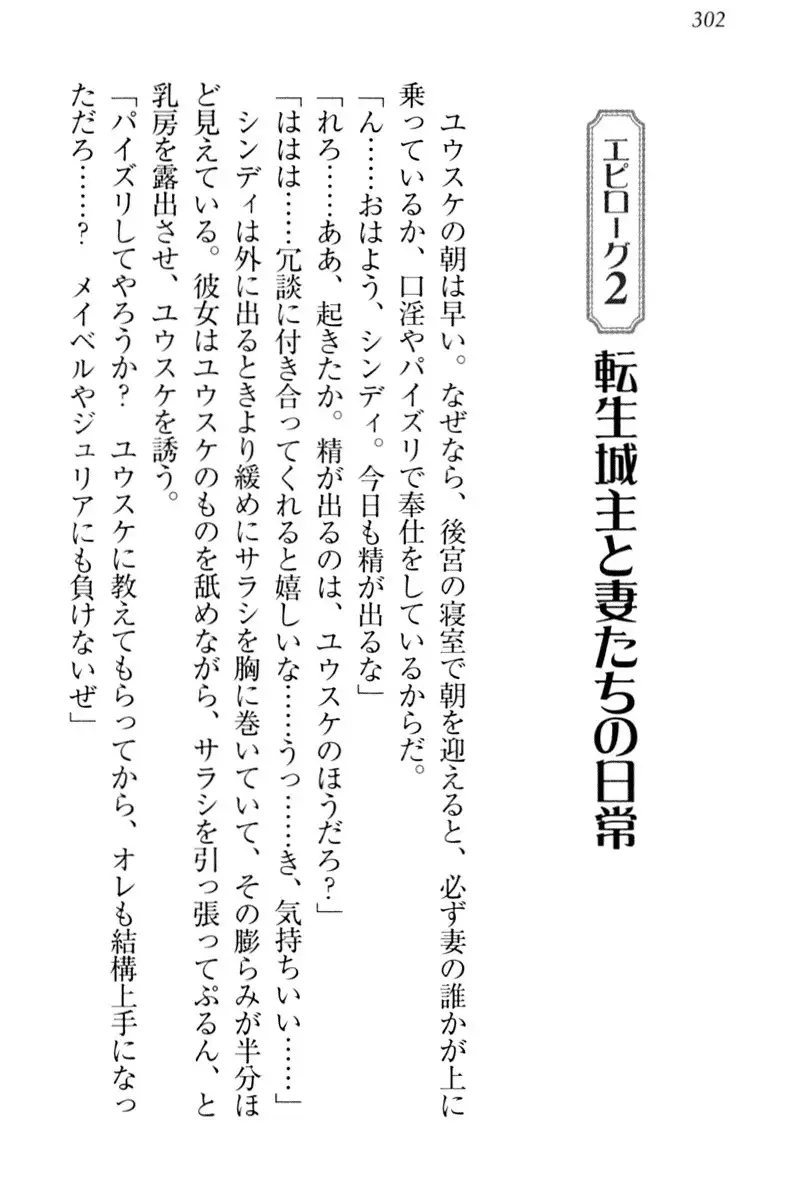 302

エピローグ2

転生城主と妻たちの日常

ユウスケの朝は早い。なぜなら、後宮の寝室で朝を迎えると、必ず妻の誰かが上に乗っているか、口淫やパイズリで奉仕をしているからだ。

「ん……おはよう、シンディ。今日も精が出るな」

「れろ……ああ、起きたか。精が出るのは、ユウスケのほうだろ？」

「ははは……冗談に付き合ってくれると嬉しいな……うっ……き、気持ちいい……」

シンディは外に出るときより緩めにサラシを胸に巻いていて、その膨らみが半分ほど見えている。彼女はユウスケのものを舐めながら、サラシを引っ張ってぷるん、と乳房を露出させ、ユウスケを誘う。

「パイズリしてやろうか？　ユウスケに教えてもらってから、オレも結構上手になっただろ……？　メイベルやジュリアにも負けないぜ」